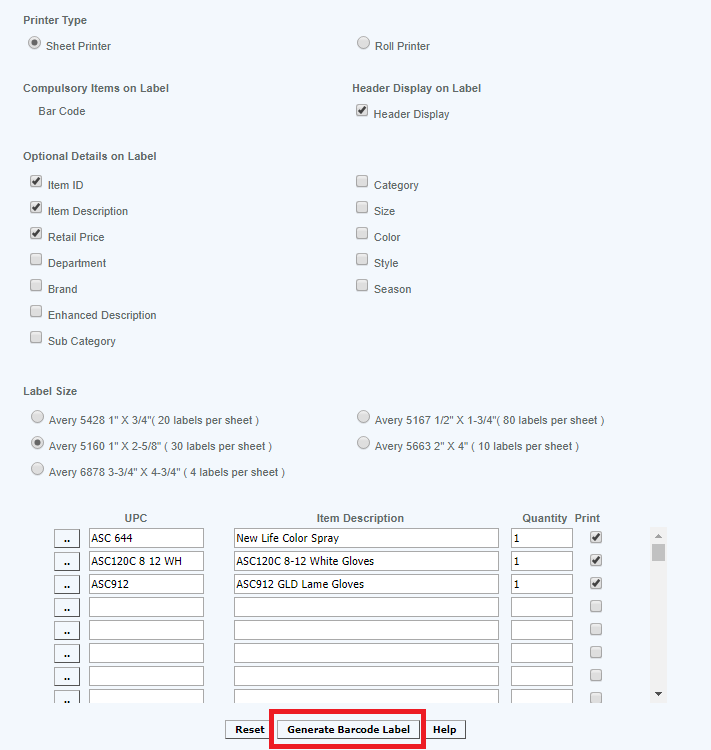 Printer Type

Sheet Printer

Roll Printer

Compulsory Items on Label

Bar Code

Header Display on Label

Header Display

Optional Details on Label

Item ID

Item Description

Retail Price

Department

Brand

Enhanced Description

Sub Category

Category

Size

Color

Style

Season

Label Size

Avery 5428 1" X 3/4"( 20 labels per sheet )

Avery 5160 1" X 2-5/8" ( 30 labels per sheet )

Avery 6878 3-3/4" X 4-3/4" ( 4 labels per sheet )

Avery 5167 1/2" X 1-3/4"( 80 labels per sheet )

Avery 5663 2" X 4" ( 10 labels per sheet )

| | UPC | Item Description | Quantity | Print |
|---|---|---|---|---|
| .. | ASC 644 | New Life Color Spray | 1 | |
| .. | ASC120C 8 12 WH | ASC120C 8-12 White Gloves | 1 | |
| .. | ASC912 | ASC912 GLD Lame Gloves | 1 | |
| .. | | | | |
| .. | | | | |
| .. | | | | |
| .. | | | | |
| .. | | | | |

Reset Generate Barcode Label Help